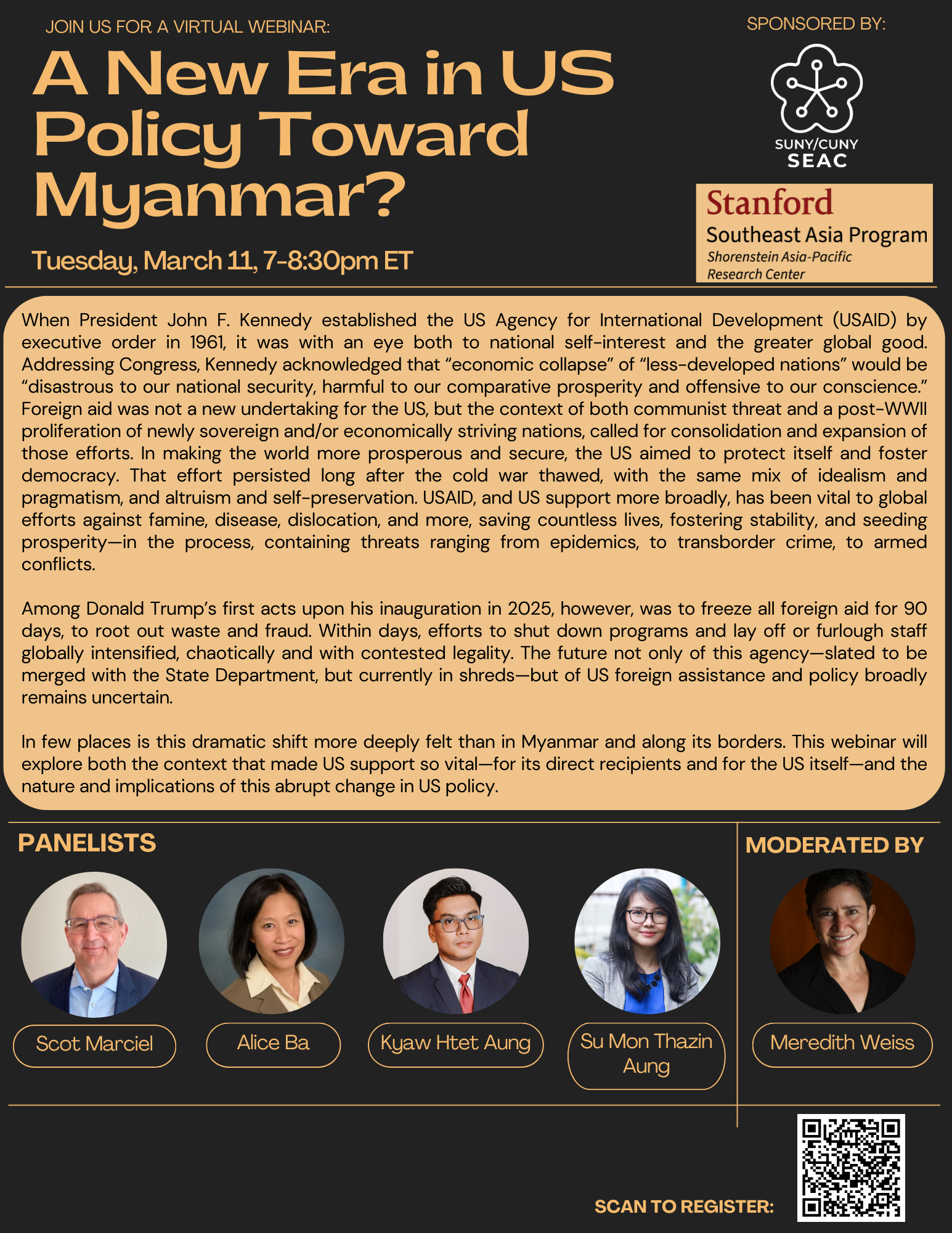 JOIN US FOR A VIRTUAL WEBINAR:

A New Era in US Policy Toward Myanmar?

Tuesday, March 11, 7-8:30pm ET

SPONSORED BY:

SUNY/CUNY
SEAC

Stanford
Southeast Asia Program
Shorenstein Asia-Pacific Research Center

When President John F. Kennedy established the US Agency for International Development (USAID) by executive order in 1961, it was with an eye both to national self-interest and the greater global good. Addressing Congress, Kennedy acknowledged that "economic collapse" of "less-developed nations" would be "disastrous to our national security, harmful to our comparative prosperity and offensive to our conscience." Foreign aid was not a new undertaking for the US, but the context of both communist threat and a post-WWII proliferation of newly sovereign and/or economically striving nations, called for consolidation and expansion of those efforts. In making the world more prosperous and secure, the US aimed to protect itself and foster democracy. That effort persisted long after the cold war thawed, with the same mix of idealism and pragmatism, and altruism and self-preservation. USAID, and US support more broadly, has been vital to global efforts against famine, disease, dislocation, and more, saving countless lives, fostering stability, and seeding prosperity—in the process, containing threats ranging from epidemics, to transborder crime, to armed conflicts.

Among Donald Trump's first acts upon his inauguration in 2025, however, was to freeze all foreign aid for 90 days, to root out waste and fraud. Within days, efforts to shut down programs and lay off or furlough staff globally intensified, chaotically and with contested legality. The future not only of this agency—slated to be merged with the State Department, but currently in shreds—but of US foreign assistance and policy broadly remains uncertain.

In few places is this dramatic shift more deeply felt than in Myanmar and along its borders. This webinar will explore both the context that made US support so vital—for its direct recipients and for the US itself—and the nature and implications of this abrupt change in US policy.

PANELISTS

Scot Marciel

Alice Ba

Kyaw Htet Aung

Su Mon Thazin Aung

MODERATED BY

Meredith Weiss

SCAN TO REGISTER: